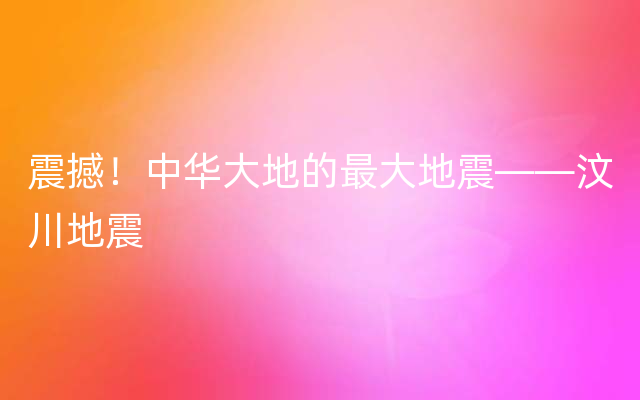 震撼！中华大地的最大地震——汶川地震